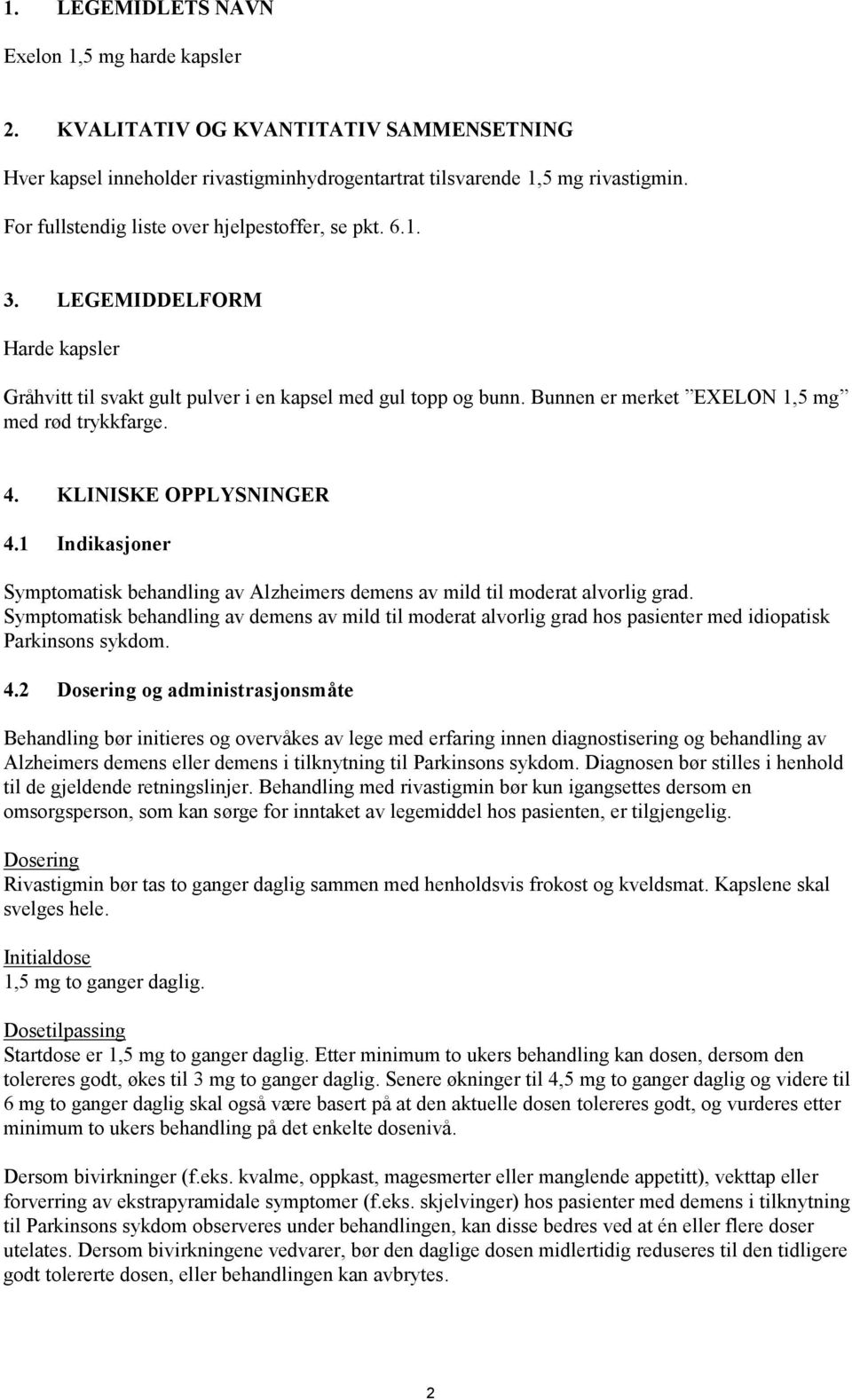 1. LEGEMIDLETS NAVN

Exelon 1,5 mg harde kapsler

2. KVALITATIV OG KVANTITATIV SAMMENSETNING

Hver kapsel inneholder rivastigminhydrogentartrat tilsvarende 1,5 mg rivastigmin.

For fullstendig liste over hjelpestoffer, se pkt. 6.1.

3. LEGEMIDDELFORM

Harde kapsler

Gråhvitt til svakt gult pulver i en kapsel med gul topp og bunn. Bunnen er merket ”EXELON 1,5 mg” med rød trykkfarge.

4. KLINISKE OPPLYSNINGER

4.1 Indikasjoner

Symptomatisk behandling av Alzheimers demens av mild til moderat alvorlig grad. Symptomatisk behandling av demens av mild til moderat alvorlig grad hos pasienter med idiopatisk Parkinsons sykdom.

4.2 Dosering og administrasjonsmåte

Behandling bør initieres og overvåkes av lege med erfaring innen diagnostisering og behandling av Alzheimers demens eller demens i tilknytning til Parkinsons sykdom. Diagnosen bør stilles i henhold til de gjeldende retningslinjer. Behandling med rivastigmin bør kun igangsettes dersom en omsorgsperson, som kan sørge for inntaket av legemiddel hos pasienten, er tilgjengelig.

Dosering
Rivastigmin bør tas to ganger daglig sammen med henholdsvis frokost og kveldsmat. Kapslene skal svelges hele.

Initialdose
1,5 mg to ganger daglig.

Dosetilpassing
Startdose er 1,5 mg to ganger daglig. Etter minimum to ukers behandling kan dosen, dersom den tolereres godt, økes til 3 mg to ganger daglig. Senere økninger til 4,5 mg to ganger daglig og videre til 6 mg to ganger daglig skal også være basert på at den aktuelle dosen tolereres godt, og vurderes etter minimum to ukers behandling på det enkelte dosenivå.

Dersom bivirkninger (f.eks. kvalme, oppkast, magesmerter eller manglende appetitt), vekttap eller forverring av ekstrapyramidale symptomer (f.eks. skjelvinger) hos pasienter med demens i tilknytning til Parkinsons sykdom observeres under behandlingen, kan disse bedres ved at én eller flere doser utelates. Dersom bivirkningene vedvarer, bør den daglige dosen midlertidig reduseres til den tidligere godt tolererte dosen, eller behandlingen kan avbrytes.

2